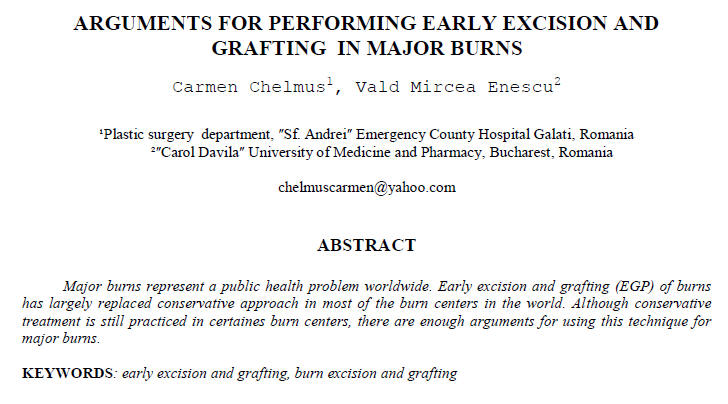 ARGUMENTS FOR PERFORMING EARLY EXCISION AND GRAFTING IN MAJOR BURNS

Carmen Chelmus$^1$, Vald Mircea Enescu$^2$

$^1$Plastic surgery department, "Sf. Andrei" Emergency County Hospital Galati, Romania
$^2$"Carol Davila" University of Medicine and Pharmacy, Bucharest, Romania

chelmuscarmen@yahoo.com

ABSTRACT

Major burns represent a public health problem worldwide. Early excision and grafting (EGP) of burns has largely replaced conservative approach in most of the burn centers in the world. Although conservative treatment is still practiced in certaines burn centers, there are enough arguments for using this technique for major burns.

KEYWORDS: early excision and grafting, burn excision and grafting